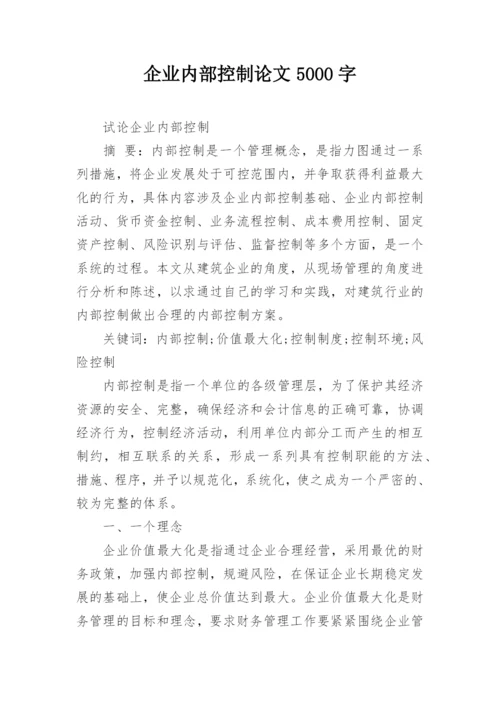 企业内部控制论文 5000 字

试论企业内部控制

摘 要：内部控制是一个管理概念，是指力图通过一系列措施，将企业发展处于可控范围内，并争取获得利益最大化的行为，具体内容涉及企业内部控制基础、企业内部控制活动、货币资金控制、业务流程控制、成本费用控制、固定资产控制、风险识别与评估、监督控制等多个方面，是一个系统的过程。本文从建筑企业的角度，从现场管理的角度进行分析和陈述，以求通过自己的学习和实践，对建筑行业的内部控制做出合理的内部控制方案。

关键词：内部控制;价值最大化;控制制度;控制环境;风险控制

内部控制是指一个单位的各级管理层，为了保护其经济资源的安全、完整，确保经济和会计信息的正确可靠，协调经济行为，控制经济活动，利用单位内部分工而产生的相互制约，相互联系的关系，形成一系列具有控制职能的方法、措施、程序，并予以规范化，系统化，使之成为一个严密的、较为完整的体系。

一、一个理念

企业价值最大化是指通过企业合理经营，采用最优的财务政策，加强内部控制，规避风险，在保证企业长期稳定发展的基础上，使企业总价值达到最大。企业价值最大化是财务管理的目标和理念，要求财务管理工作要紧紧围绕企业管